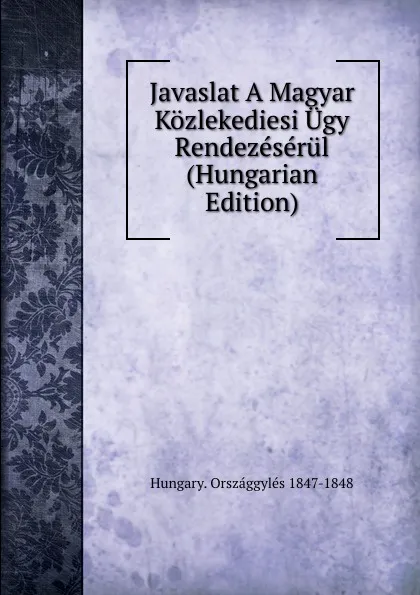 Javaslat A Magyar Közlekediesi Ügy Rendezésérül (Hungarian Edition)

Hungary. Országgylés 1847-1848